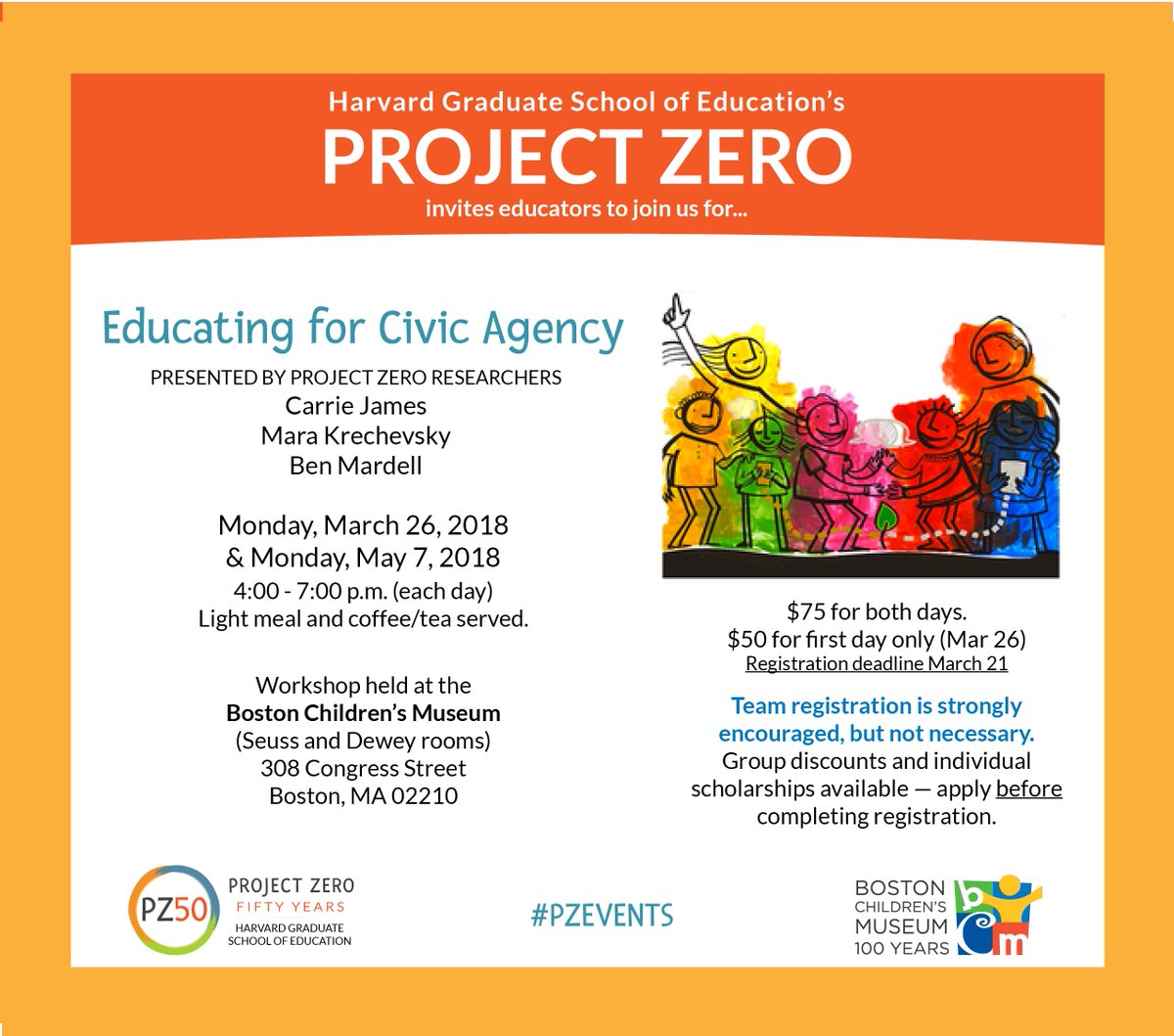 Harvard Graduate School of Education's
PROJECT ZERO
invites educators to join us for...

Educating for Civic Agency
PRESENTED BY PROJECT ZERO RESEARCHERS
Carrie James
Mara Krechevsky
Ben Mardell

Monday, March 26, 2018
& Monday, May 7, 2018
4:00 - 7:00 p.m. (each day)
Light meal and coffee/tea served.

Workshop held at the
Boston Children's Museum
(Seuss and Dewey rooms)
308 Congress Street
Boston, MA 02210

$75 for both days.
$50 for first day only (Mar 26)
Registration deadline March 21

Team registration is strongly encouraged, but not necessary.
Group discounts and individual scholarships available — apply before completing registration.

PZ50 PROJECT ZERO FIFTY YEARS HARVARD GRADUATE SCHOOL OF EDUCATION

#PZEVENTS

BOSTON CHILDREN'S MUSEUM 100 YEARS
b c m